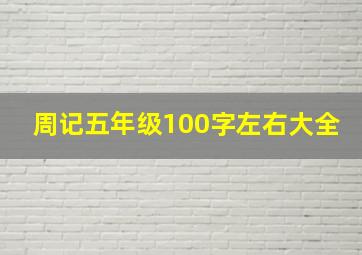 周记五年级100字左右大全